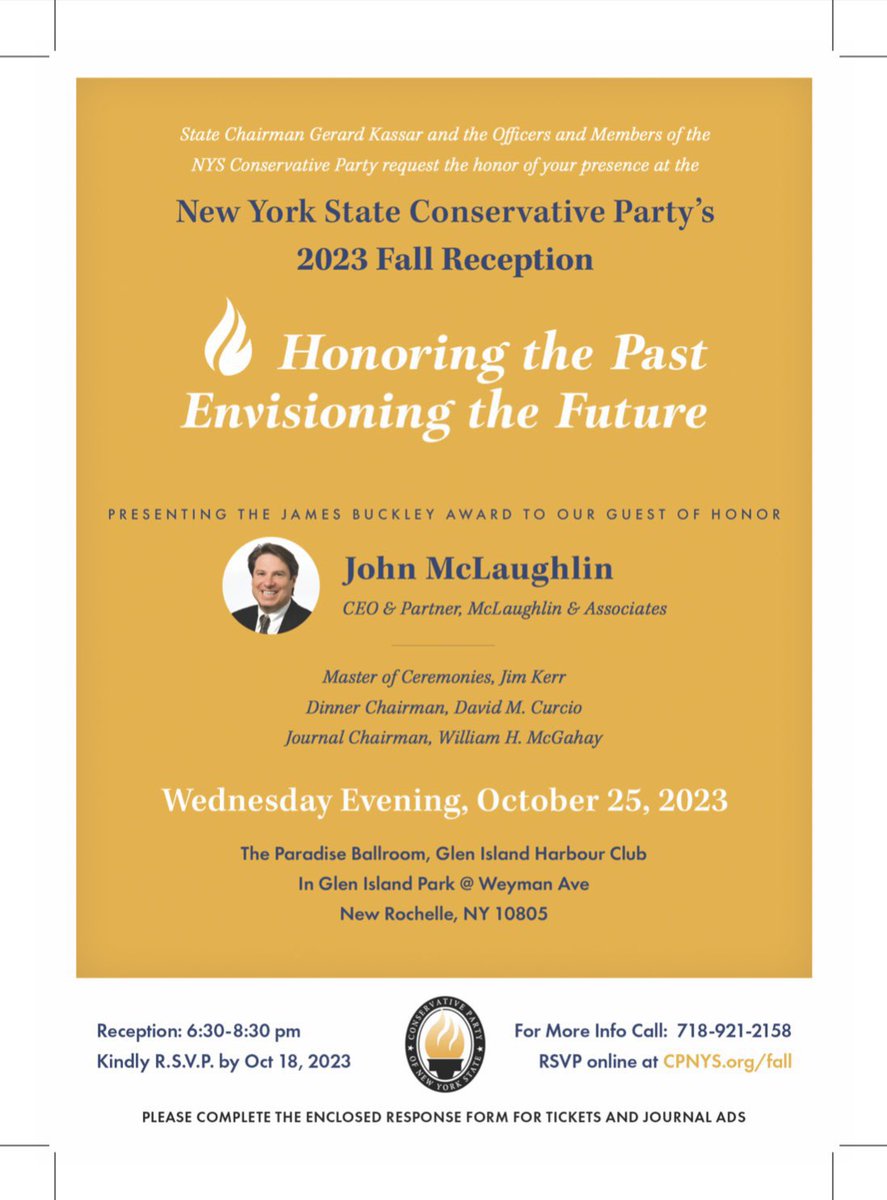 State Chairman Gerard Kassar and the Officers and Members of the NYS Conservative Party request the honor of your presence at the

New York State Conservative Party's
2023 Fall Reception

Honoring the Past
Envisioning the Future

PRESENTING THE JAMES BUCKLEY AWARD TO OUR GUEST OF HONOR

John McLaughlin
CEO & Partner, McLaughlin & Associates

Master of Ceremonies, Jim Kerr
Dinner Chairman, David M. Curcio
Journal Chairman, William H. McGahay

Wednesday Evening, October 25, 2023

The Paradise Ballroom, Glen Island Harbour Club
In Glen Island Park @ Weyman Ave
New Rochelle, NY 10805

Reception: 6:30-8:30 pm
Kindly R.S.V.P. by Oct 18, 2023

CONSERVATIVE PARTY OF NEW YORK STATE

For More Info Call: 718-921-2158
RSVP online at CPNYS.org/fall

PLEASE COMPLETE THE ENCLOSED RESPONSE FORM FOR TICKETS AND JOURNAL ADS